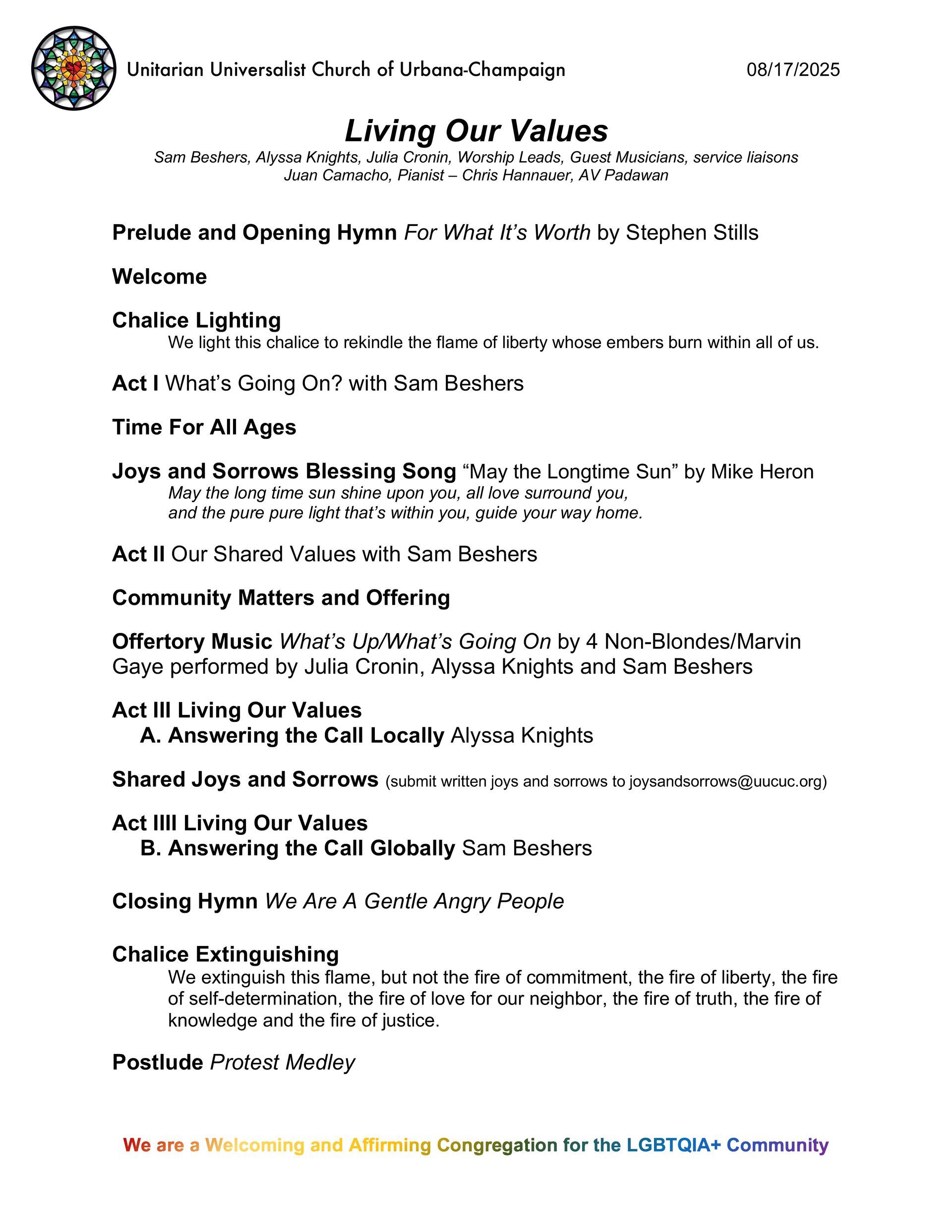 Unitarian Universalist Church of Urbana-Champaign 08/17/2025

Living Our Values

Sam Beshers, Alyssa Knights, Julia Cronin, Worship Leads, Guest Musicians, service liaisons
Juan Camacho, Pianist – Chris Hannauer, AV Padawan

Prelude and Opening Hymn For What It's Worth by Stephen Stills

Welcome

Chalice Lighting
We light this chalice to rekindle the flame of liberty whose embers burn within all of us.

Act I What's Going On? with Sam Beshers

Time For All Ages

Joys and Sorrows Blessing Song "May the Longtime Sun" by Mike Heron
May the long time sun shine upon you, all love surround you,
and the pure pure light that's within you, guide your way home.

Act II Our Shared Values with Sam Beshers

Community Matters and Offering

Offertory Music What's Up/What's Going On by 4 Non-Blondes/Marvin Gaye performed by Julia Cronin, Alyssa Knights and Sam Beshers

Act III Living Our Values
A. Answering the Call Locally Alyssa Knights

Shared Joys and Sorrows (submit written joys and sorrows to joysandsorrows@uucuc.org)

Act IIII Living Our Values
B. Answering the Call Globally Sam Beshers

Closing Hymn We Are A Gentle Angry People

Chalice Extinguishing
We extinguish this flame, but not the fire of commitment, the fire of liberty, the fire of self-determination, the fire of love for our neighbor, the fire of truth, the fire of knowledge and the fire of justice.

Postlude Protest Medley

We are a Welcoming and Affirming Congregation for the LGBTQIA+ Community